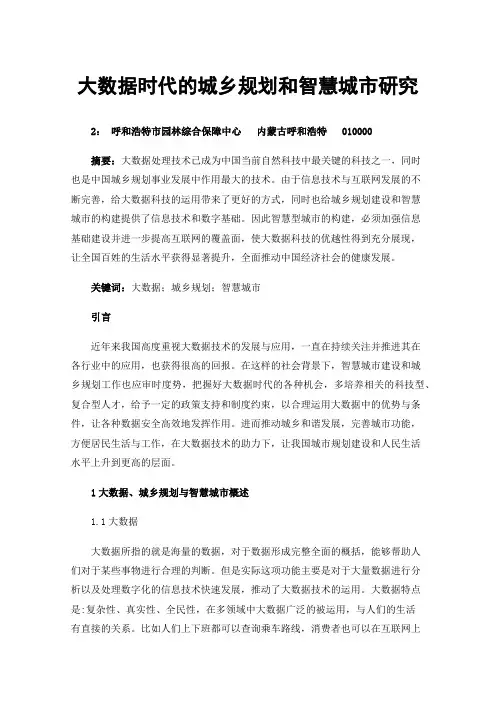 大数据时代的城乡规划和智慧城市研究

2：　呼和浩特市园林综合保障中心　　内蒙古呼和浩特　　010000

摘要：大数据处理技术已成为中国当前自然科技中最关键的科技之一，同时也是中国城乡规划事业发展中作用最大的技术。由于信息技术与互联网发展的不断完善，给大数据科技的运用带来了更好的方式，同时也给城乡规划建设和智慧城市的构建提供了信息技术和数字基础。因此智慧型城市的构建，必须加强信息基础建设并进一步提高互联网的覆盖面，使大数据科技的优越性得到充分展现，让全国百姓的生活水平获得显著提升，全面推动中国经济社会的健康发展。

关键词：大数据；城乡规划；智慧城市

引言

近年来我国高度重视大数据技术的发展与应用，一直在持续关注并推进其在各行业中的应用，也获得很高的回报。在这样的社会背景下，智慧城市建设和城乡规划工作也应审时度势，把握好大数据时代的各种机会，多培养相关的科技型、复合型人才，给予一定的政策支持和制度约束，以合理运用大数据中的优势与条件，让各种数据安全高效地发挥作用。进而推动城乡和谐发展，完善城市功能，方便居民生活与工作，在大数据技术的助力下，让我国城市规划建设和人民生活水平上升到更高的层面。

1 大数据、城乡规划与智慧城市概述

1.1 大数据

大数据所指的就是海量的数据，对于数据形成完整全面的概括，能够帮助人们对于某些事物进行合理的判断。但是实际这项功能主要是对于大量数据进行分析以及处理数字化的信息技术快速发展，推动了大数据技术的运用。大数据特点是:复杂性、真实性、全民性，在多领域中大数据广泛的被运用，与人们的生活有直接的关系。比如人们上下班都可以查询乘车路线，消费者也可以在互联网上